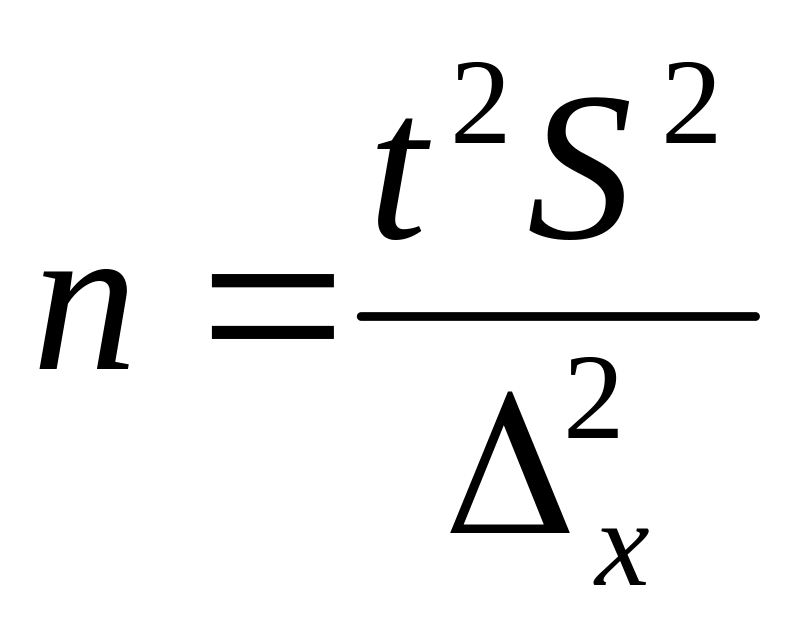 $n = \frac{t^2 S^2}{\Delta_x^2}$